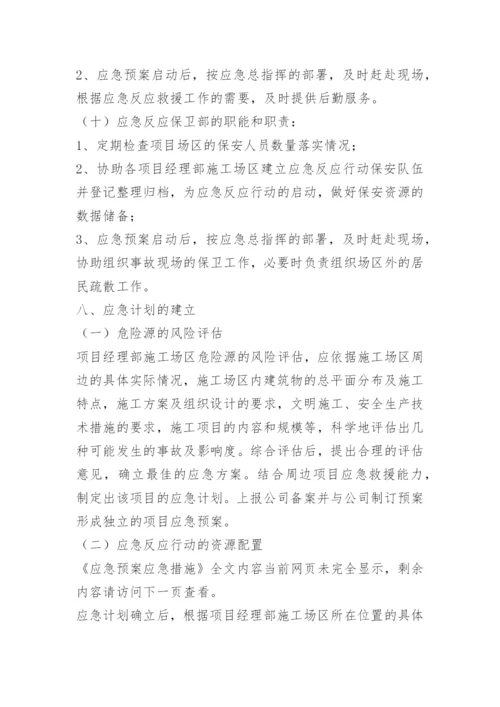 2、应急预案启动后，按应急总指挥的部署，及时赶赴现场，根据应急反应救援工作的需要，及时提供后勤服务。

（十）应急反应保卫部的职能和职责：

1、定期检查项目场区的保安人员数量落实情况；

2、协助各项目经理部施工场区建立应急反应行动保安队伍并登记整理归档，为应急反应行动的启动，做好保安资源的数据储备；

3、应急预案启动后，按应急总指挥的部署，及时赶赴现场，协助组织事故现场的保卫工作，必要时负责组织场区外的居民疏散工作。

八、应急计划的建立

（一）危险源的风险评估

项目经理部施工场区危险源的风险评估，应依据施工场区周边的具体实际情况，施工场区内建筑物的总平面分布及施工特点，施工方案及组织设计的要求，文明施工、安全生产技术措施的要求，施工项目的内容和规模等，科学地评估出几种可能发生的事故及影响度。综合评估后，提出合理的评估意见，确立最佳的应急方案。结合周边项目应急救援能力，制定出该项目的应急计划。上报公司备案并与公司制订预案形成独立的项目应急预案。

（二）应急反应行动的资源配置

《应急预案应急措施》全文内容当前网页未完全显示，剩余内容请访问下一页查看。

应急计划确立后，根据项目经理部施工场区所在位置的具体